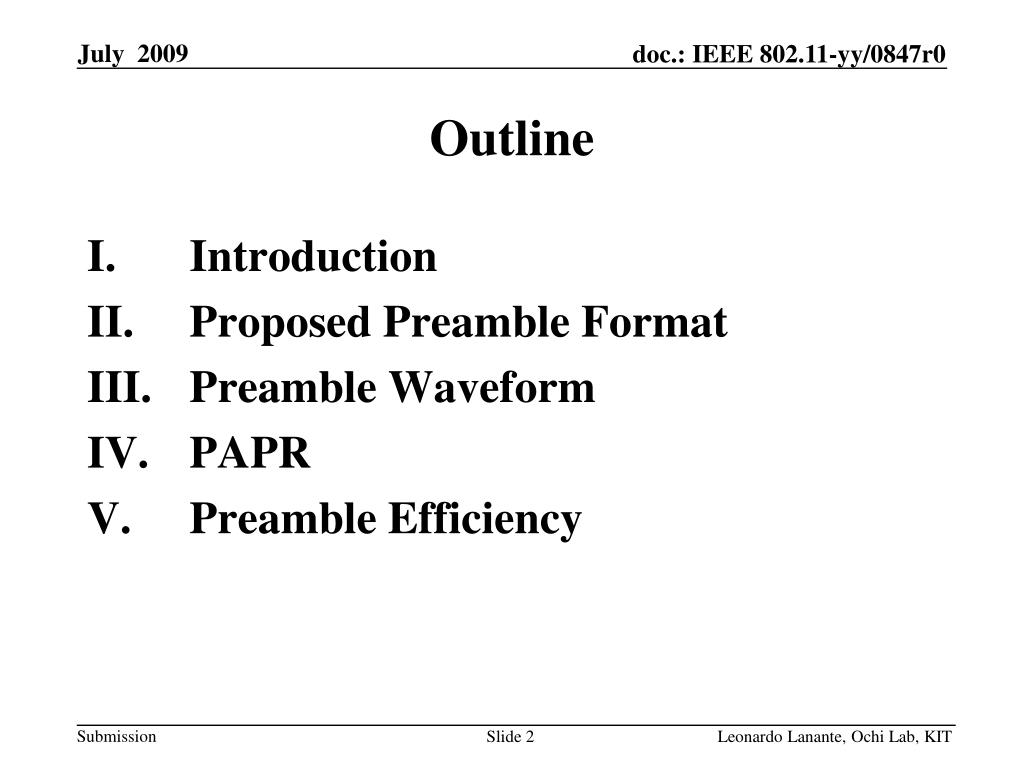 July 2009

doc.: IEEE 802.11-yy/0847r0

Outline

I. Introduction
II. Proposed Preamble Format
III. Preamble Waveform
IV. PAPR
V. Preamble Efficiency

Submission

Slide 2

Leonardo Lanante, Ochi Lab, KIT